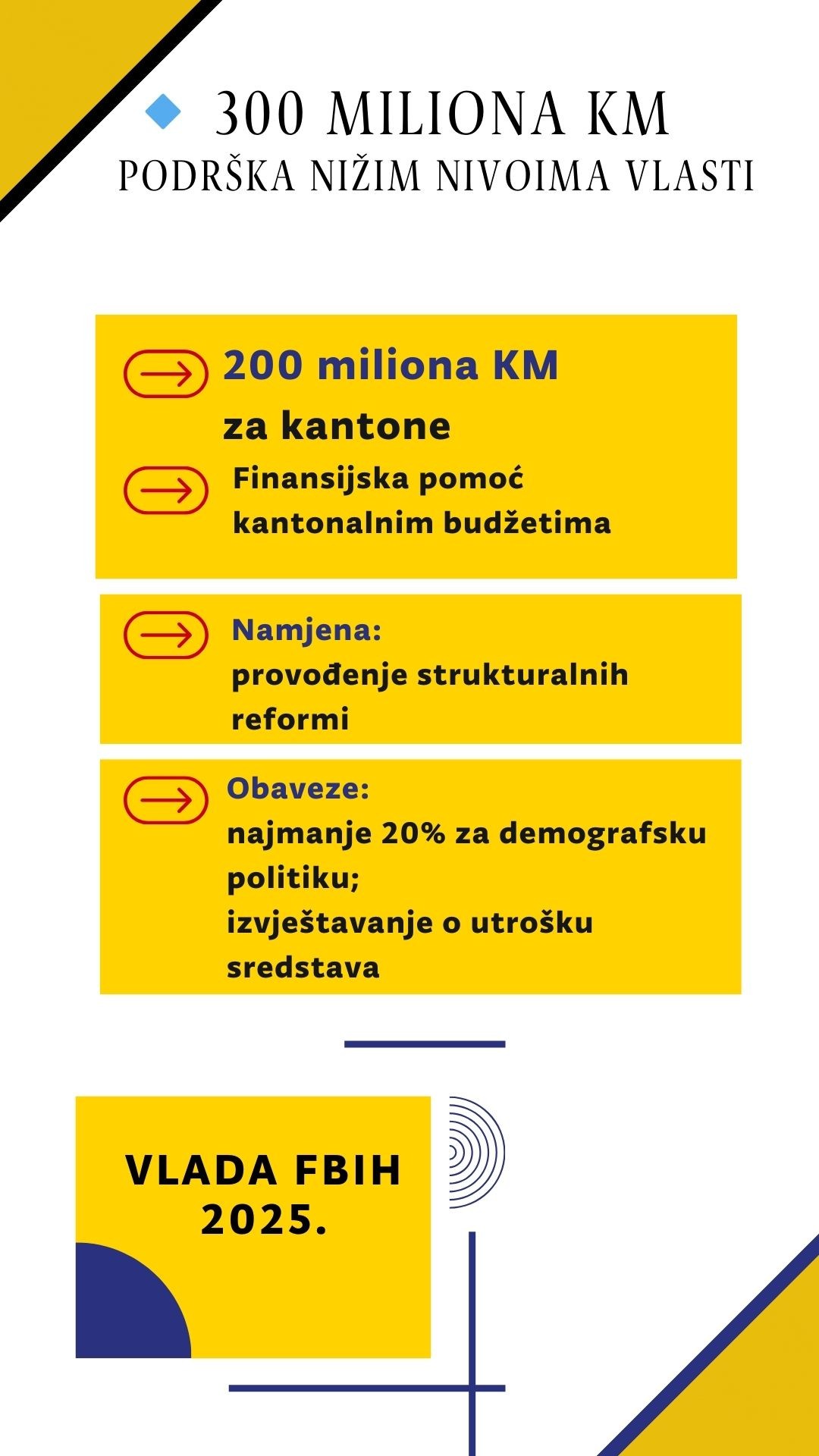 300 MILIONA KM
PODRŠKA NIŽIM NIVOIMA VLASTI

200 miliona KM
za kantone

Finansijska pomoć kantonalnim budžetima

Namjena:
provođenje strukturalnih reformi

Obaveze:
najmanje 20% za demografsku politiku;
izvještavanje o utrošku sredstava

VLADA FBIH
2025.